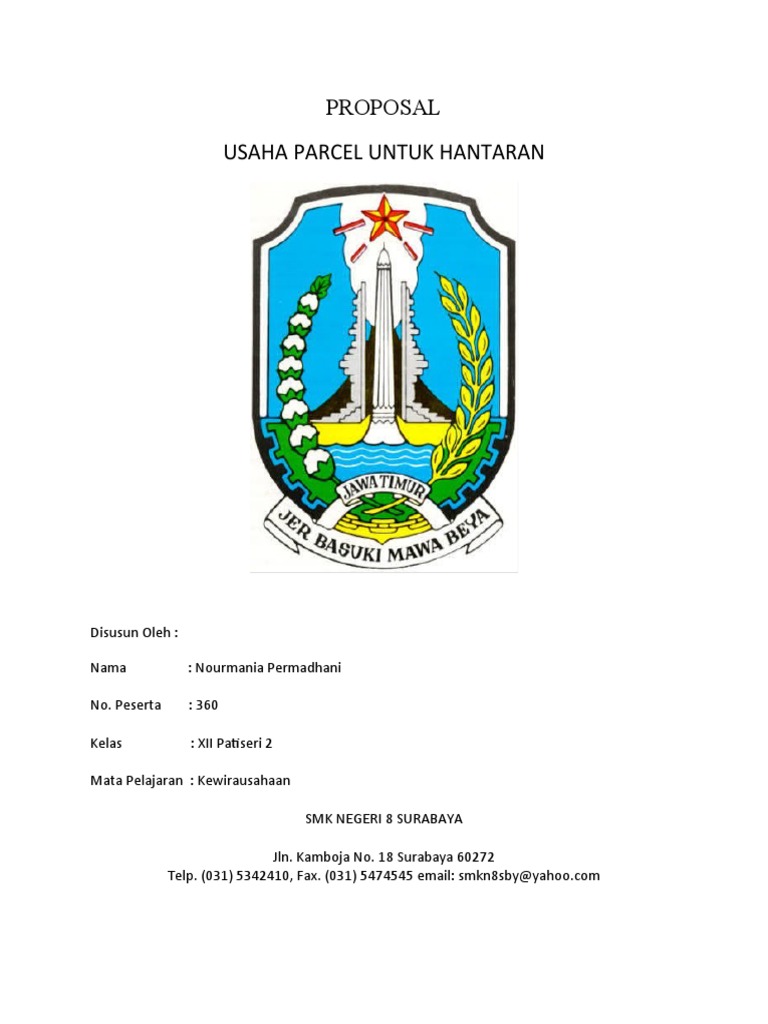 PROPOSAL

USAHA PARCEL UNTUK HANTARAN

JAWA TIMUR

JER BASUKI MAWA BEYA

Disusun Oleh :

Nama : Nourmania Permadhani

No. Peserta : 360

Kelas : XII Patiseri 2

Mata Pelajaran : Kewirausahaan

SMK NEGERI 8 SURABAYA

Jln. Kamboja No. 18 Surabaya 60272
Telp. (031) 5342410, Fax. (031) 5474545 email: smkn8sby@yahoo.com